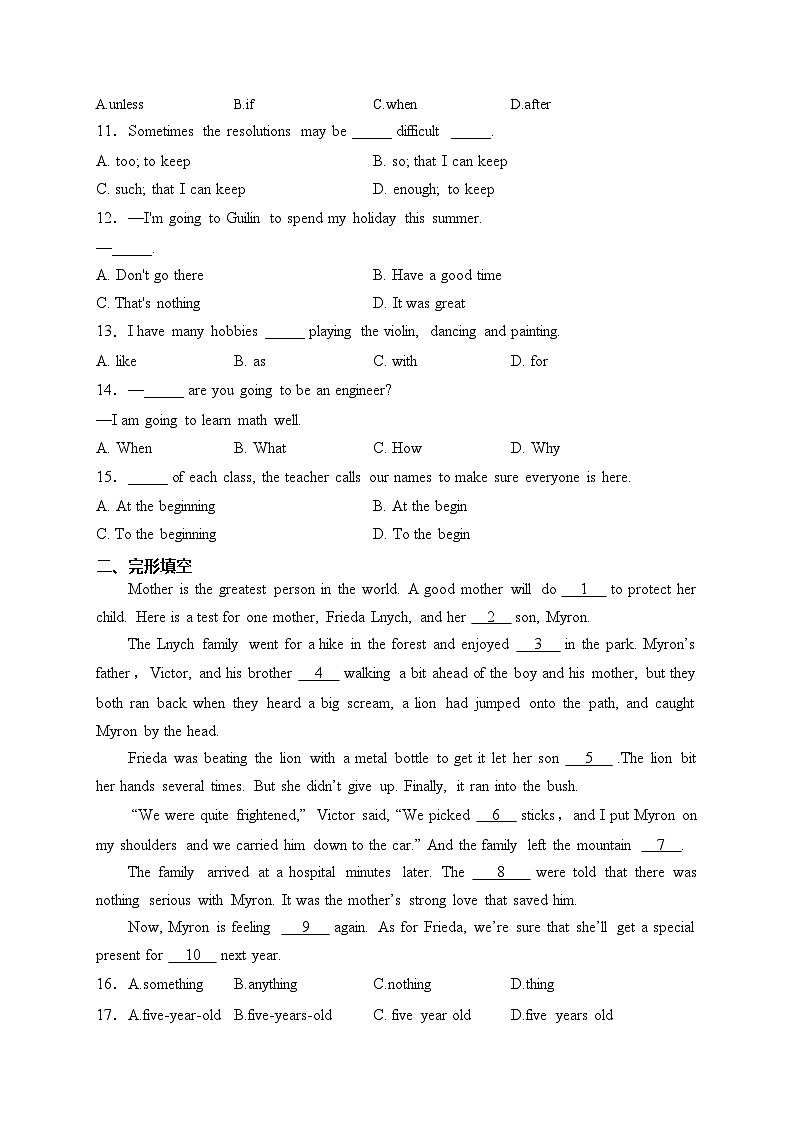 A.unless B.if C.when D.after

11．Sometimes the resolutions may be _____ difficult _____.

A. too; to keep B. so; that I can keep

C. such; that I can keep D. enough; to keep

12．—I'm going to Guilin to spend my holiday this summer.

—_____.

A. Don't go there B. Have a good time

C. That's nothing D. It was great

13．I have many hobbies _____ playing the violin, dancing and painting.

A. like B. as C. with D. for

14．—_____ are you going to be an engineer?

—I am going to learn math well.

A. When B. What C. How D. Why

15．_____ of each class, the teacher calls our names to make sure everyone is here.

A. At the beginning B. At the begin

C. To the beginning D. To the begin

二、完形填空

Mother is the greatest person in the world. A good mother will do __1__ to protect her child. Here is a test for one mother, Frieda Lnych, and her __2__ son, Myron.

The Lnych family went for a hike in the forest and enjoyed __3__ in the park. Myron's father，Victor, and his brother __4__ walking a bit ahead of the boy and his mother, but they both ran back when they heard a big scream, a lion had jumped onto the path, and caught Myron by the head.

Frieda was beating the lion with a metal bottle to get it let her son __5__ .The lion bit her hands several times. But she didn't give up. Finally, it ran into the bush.

"We were quite frightened," Victor said, "We picked __6__ sticks，and I put Myron on my shoulders and we carried him down to the car." And the family left the mountain __7__.

The family arrived at a hospital minutes later. The __8__ were told that there was nothing serious with Myron. It was the mother's strong love that saved him.

Now, Myron is feeling __9__ again. As for Frieda, we're sure that she'll get a special present for __10__ next year.

16．A.something B.anything C.nothing D.thing

17．A.five-year-old B.five-years-old C. five year old D.five years old